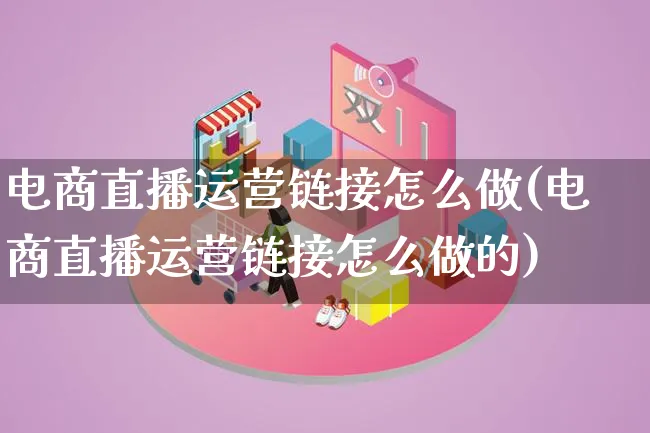 双11

电商直播运营链接怎么做(电商直播运营链接怎么做的)